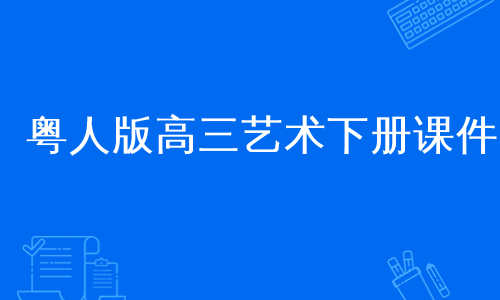 粤人版高三艺术下册课件